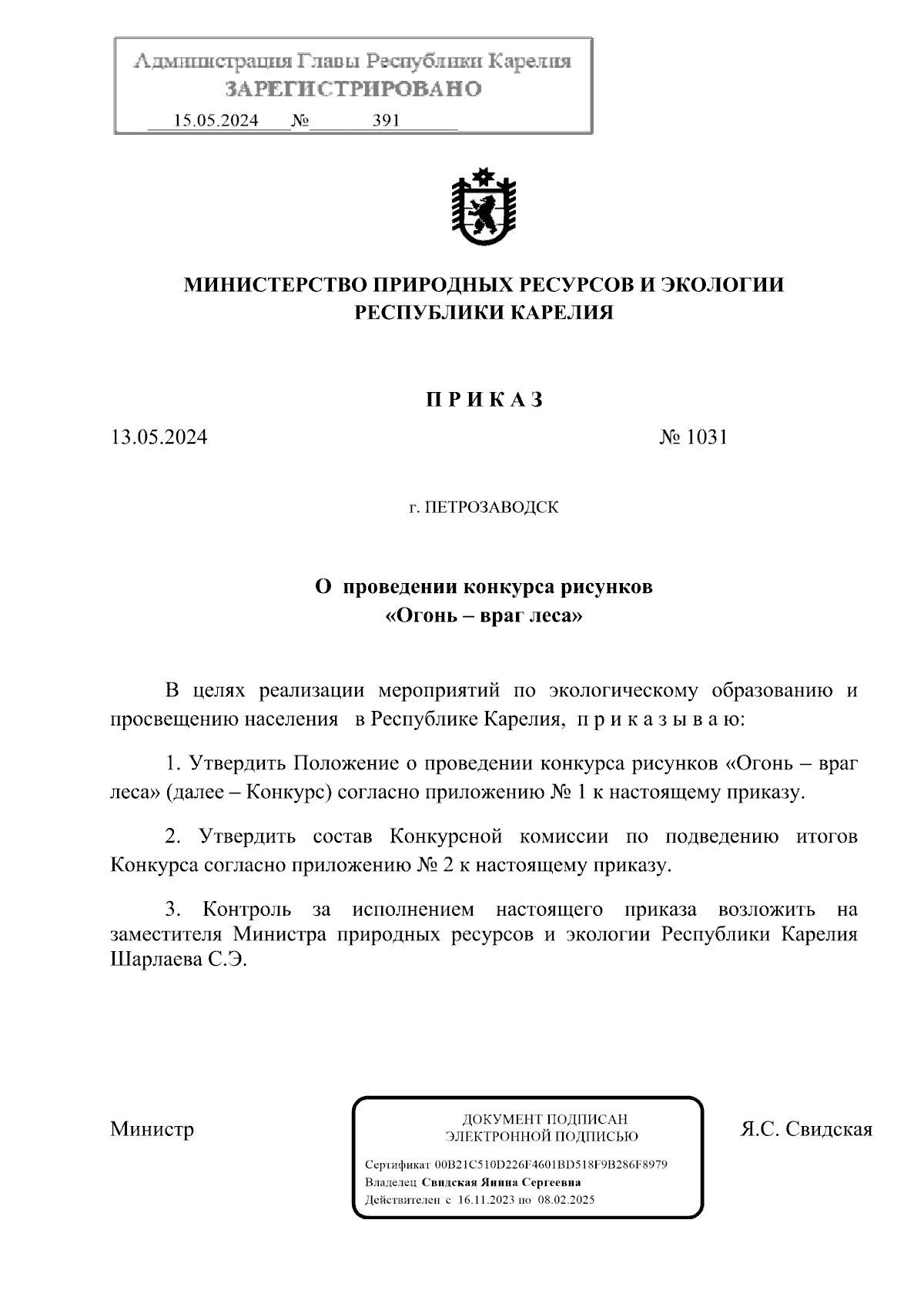 Администрация Главы Республики Карелия
ЗАРЕГИСТРИРОВАНО
15.05.2024 № 391

МИНИСТЕРСТВО ПРИРОДНЫХ РЕСУРСОВ И ЭКОЛОГИИ
РЕСПУБЛИКИ КАРЕЛИЯ

П Р И К А З

13.05.2024 № 1031

г. ПЕТРОЗАВОДСК

О проведении конкурса рисунков
«Огонь – враг леса»

В целях реализации мероприятий по экологическому образованию и просвещению населения в Республике Карелия, п р и к а з ы в а ю:

1. Утвердить Положение о проведении конкурса рисунков «Огонь – враг леса» (далее – Конкурс) согласно приложению № 1 к настоящему приказу.

2. Утвердить состав Конкурсной комиссии по подведению итогов Конкурса согласно приложению № 2 к настоящему приказу.

3. Контроль за исполнением настоящего приказа возложить на заместителя Министра природных ресурсов и экологии Республики Карелия Шарлаева С.Э.

Министр

ДОКУМЕНТ ПОДПИСАН
ЭЛЕКТРОННОЙ ПОДПИСЬЮ
Сертификат 00B21C510D226F4601BD518F9B286F8979
Владелец Свидская Янина Сергеевна
Действителен с 16.11.2023 по 08.02.2025

Я.С. Свидская